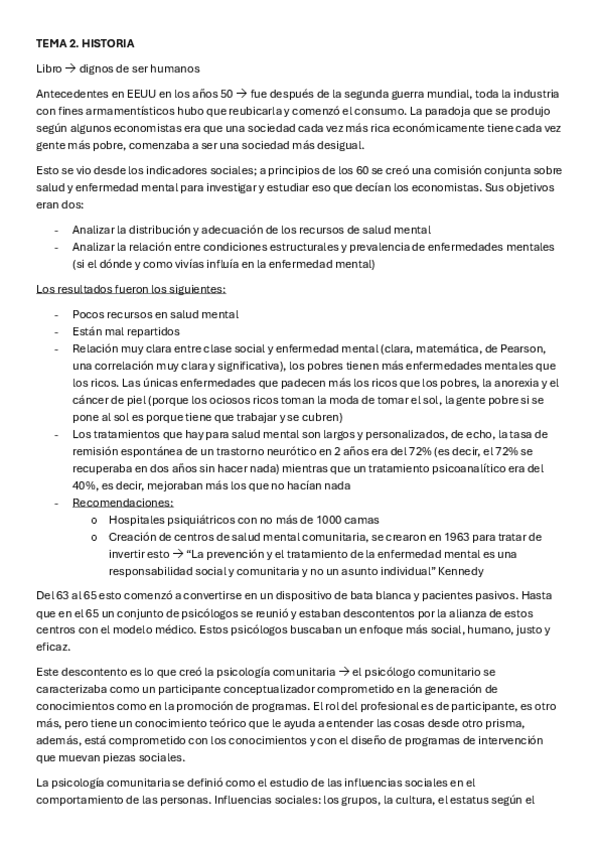 TEMA 2. HISTORIA

Libro → dignos de ser humanos

Antecedentes en EEUU en los años 50 → fue después de la segunda guerra mundial, toda la industria con fines armamentísticos hubo que reubicarla y comenzó el consumo. La paradoja que se produjo según algunos economistas era que una sociedad cada vez más rica económicamente tiene cada vez gente más pobre, comenzaba a ser una sociedad más desigual.

Esto se vio desde los indicadores sociales; a principios de los 60 se creó una comisión conjunta sobre salud y enfermedad mental para investigar y estudiar eso que decían los economistas. Sus objetivos eran dos:

- Analizar la distribución y adecuación de los recursos de salud mental
- Analizar la relación entre condiciones estructurales y prevalencia de enfermedades mentales (si el dónde y como vivías influía en la enfermedad mental)

Los resultados fueron los siguientes:

- Pocos recursos en salud mental
- Están mal repartidos
- Relación muy clara entre clase social y enfermedad mental (clara, matemática, de Pearson, una correlación muy clara y significativa), los pobres tienen más enfermedades mentales que los ricos. Las únicas enfermedades que padecen más los ricos que los pobres, la anorexia y el cáncer de piel (porque los ociosos ricos toman la moda de tomar el sol, la gente pobre si se pone al sol es porque tiene que trabajar y se cubren)
- Los tratamientos que hay para salud mental son largos y personalizados, de echo, la tasa de remisión espontánea de un trastorno neurótico en 2 años era del 72% (es decir, el 72% se recuperaba en dos años sin hacer nada) mientras que un tratamiento psicoanalítico era del 40%, es decir, mejoraban más los que no hacían nada
- Recomendaciones:
  o Hospitales psiquiátricos con no más de 1000 camas
  o Creación de centros de salud mental comunitaria, se crearon en 1963 para tratar de invertir esto → "La prevención y el tratamiento de la enfermedad mental es una responsabilidad social y comunitaria y no un asunto individual" Kennedy

Del 63 al 65 esto comenzó a convertirse en un dispositivo de bata blanca y pacientes pasivos. Hasta que en el 65 un conjunto de psicólogos se reunió y estaban descontentos por la alianza de estos centros con el modelo médico. Estos psicólogos buscaban un enfoque más social, humano, justo y eficaz.

Este descontento es lo que creó la psicología comunitaria → el psicólogo comunitario se caracterizaba como un participante conceptualizador comprometido en la generación de conocimientos como en la promoción de programas. El rol del profesional es de participante, es otro más, pero tiene un conocimiento teórico que le ayuda a entender las cosas desde otro prisma, además, está comprometido con los conocimientos y con el diseño de programas de intervención que muevan piezas sociales.

La psicología comunitaria se definió como el estudio de las influencias sociales en el comportamiento de las personas. Influencias sociales: los grupos, la cultura, el estatus según el